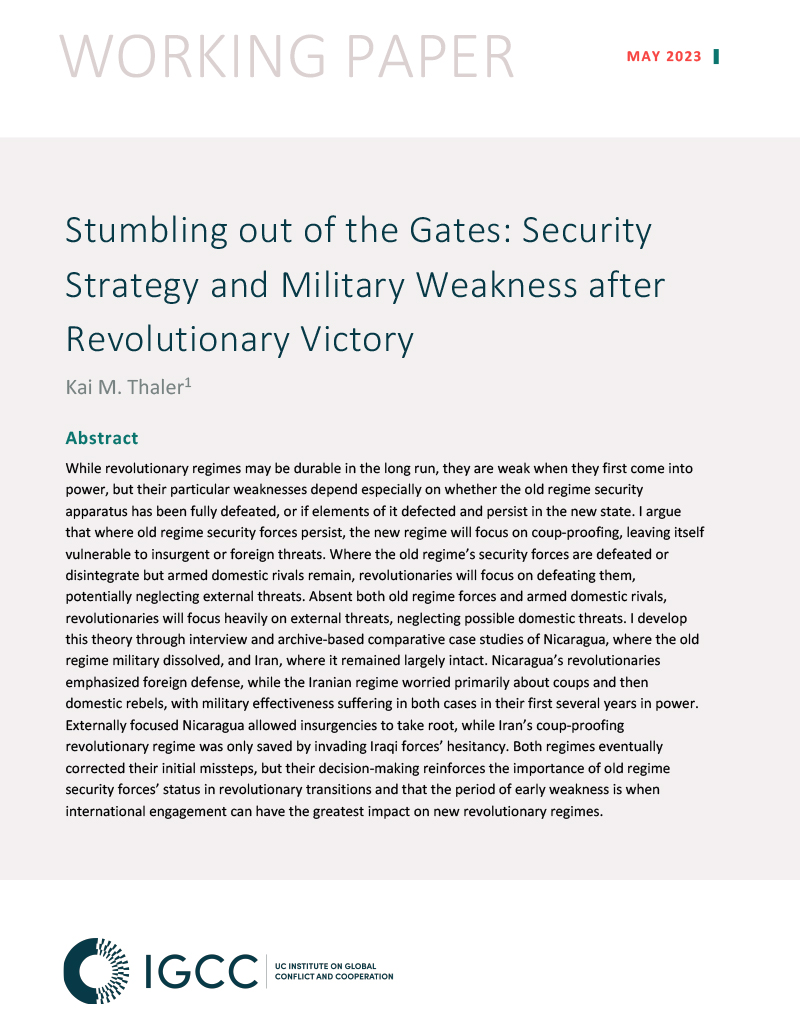 WORKING PAPER

MAY 2023

Stumbling out of the Gates: Security Strategy and Military Weakness after Revolutionary Victory

Kai M. Thaler$^1$

Abstract

While revolutionary regimes may be durable in the long run, they are weak when they first come into power, but their particular weaknesses depend especially on whether the old regime security apparatus has been fully defeated, or if elements of it defected and persist in the new state. I argue that where old regime security forces persist, the new regime will focus on coup-proofing, leaving itself vulnerable to insurgent or foreign threats. Where the old regime's security forces are defeated or disintegrate but armed domestic rivals remain, revolutionaries will focus on defeating them, potentially neglecting external threats. Absent both old regime forces and armed domestic rivals, revolutionaries will focus heavily on external threats, neglecting possible domestic threats. I develop this theory through interview and archive-based comparative case studies of Nicaragua, where the old regime military dissolved, and Iran, where it remained largely intact. Nicaragua's revolutionaries emphasized foreign defense, while the Iranian regime worried primarily about coups and then domestic rebels, with military effectiveness suffering in both cases in their first several years in power. Externally focused Nicaragua allowed insurgencies to take root, while Iran's coup-proofing revolutionary regime was only saved by invading Iraqi forces' hesitancy. Both regimes eventually corrected their initial missteps, but their decision-making reinforces the importance of old regime security forces' status in revolutionary transitions and that the period of early weakness is when international engagement can have the greatest impact on new revolutionary regimes.

IGCC UC INSTITUTE ON GLOBAL CONFLICT AND COOPERATION